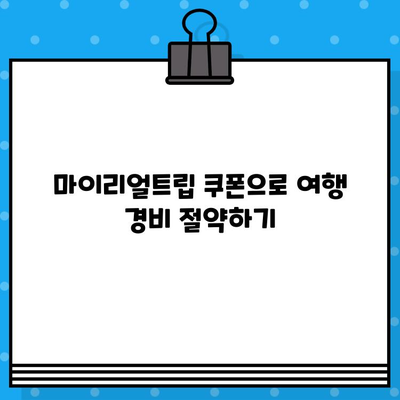 마이리얼트립 쿠폰으로 여행 경비 절약하기